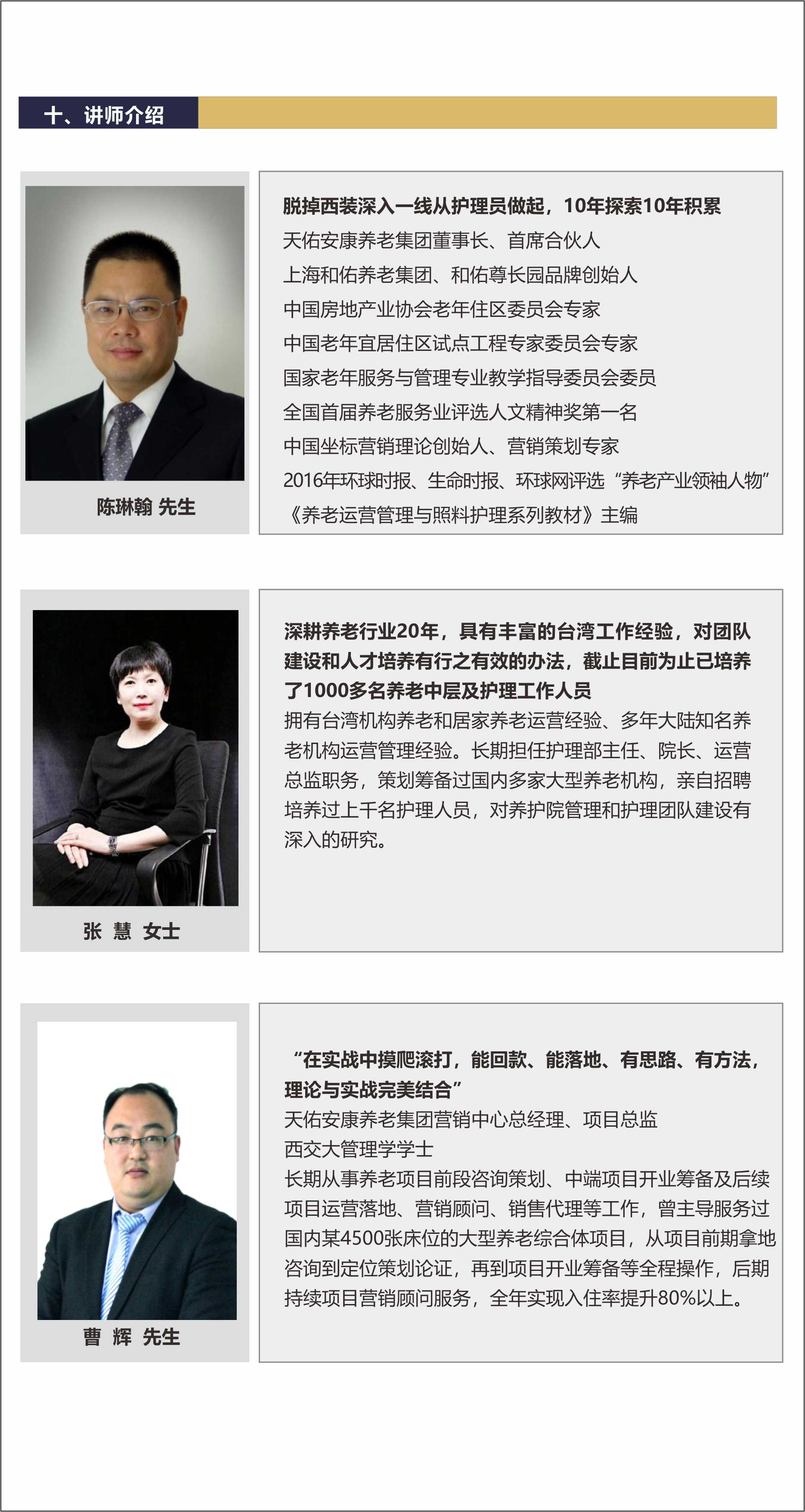 十、讲师介绍

陈琳翰 先生

脱掉西装深入一线从护理员做起，10年探索10年积累
天佑安康养老集团董事长、首席合伙人
上海和佑养老集团、和佑尊长园品牌创始人
中国房地产业协会老年住区委员会专家
中国老年宜居住区试点工程专家委员会专家
国家老年服务与管理专业教学指导委员会委员
全国首届养老服务业评选人文精神奖第一名
中国坐标营销理论创始人、营销策划专家
2016年环球时报、生命时报、环球网评选“养老产业领袖人物”
《养老运营管理与照料护理系列教材》主编

张 慧 女士

深耕养老行业20年，具有丰富的台湾工作经验，对团队建设和人才培养有行之有效的办法，截止目前为止已培养了1000多名养老中层及护理工作人员
拥有台湾机构养老和居家养老运营经验、多年大陆知名养老机构运营管理经验。长期担任护理部主任、院长、运营总监职务，策划筹备过国内多家大型养老机构，亲自招聘培养过上千名护理人员，对养护院管理和护理团队建设有深入的研究。

曹 辉 先生

“在实战中摸爬滚打，能回款、能落地、有思路、有方法，理论与实战完美结合”
天佑安康养老集团营销中心总经理、项目总监
西交大管理学学士
长期从事养老项目前段咨询策划、中端项目开业筹备及后续项目运营落地、营销顾问、销售代理等工作，曾主导服务过国内某4500张床位的大型养老综合体项目，从项目前期拿地咨询到定位策划论证，再到项目开业筹备等全程操作，后期持续项目营销顾问服务，全年实现入住率提升80%以上。